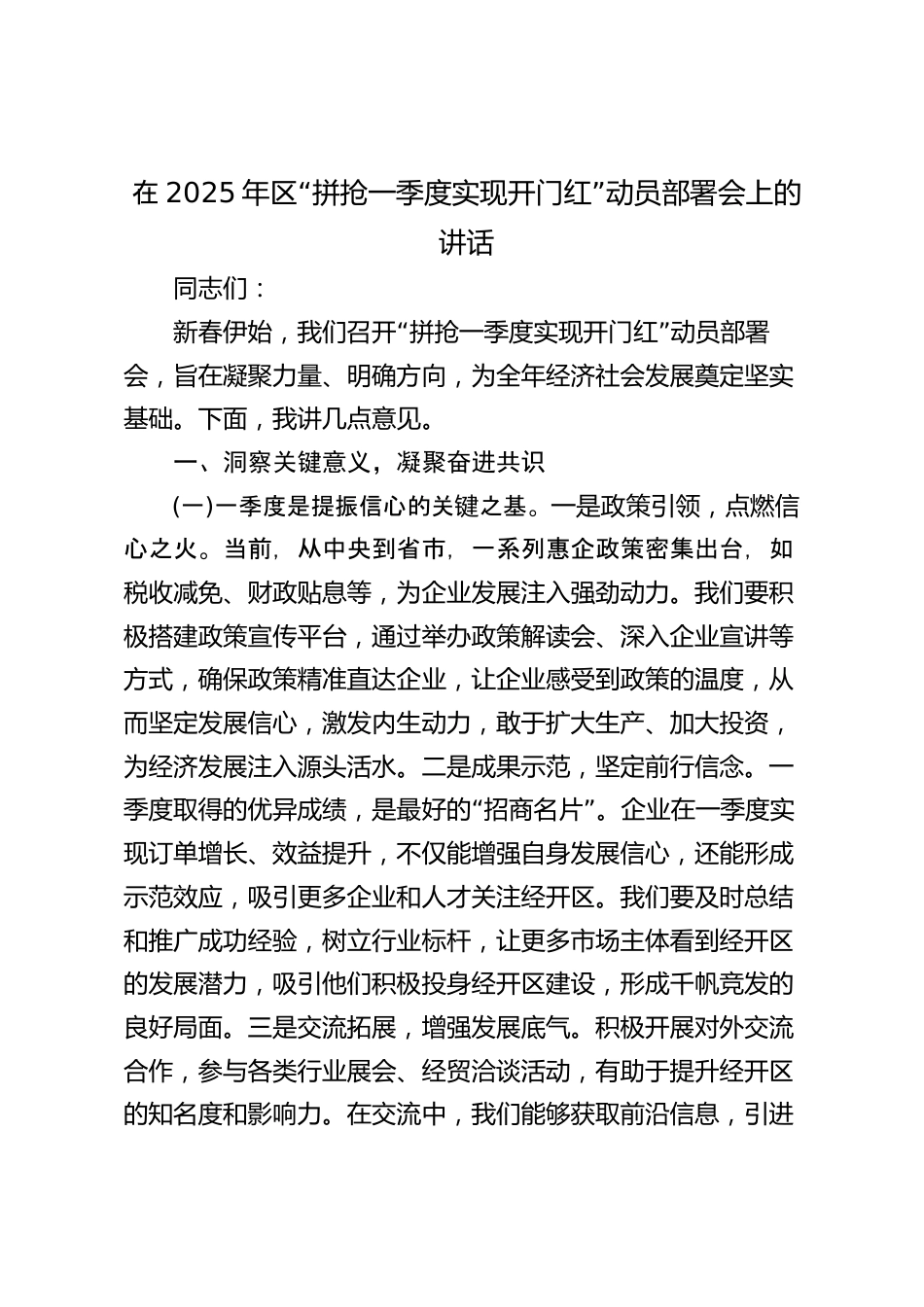 在 2025 年区“拼抢一季度实现开门红”动员部署会上的讲话

同志们：

新春伊始，我们召开“拼抢一季度实现开门红”动员部署会，旨在凝聚力量、明确方向，为全年经济社会发展奠定坚实基础。下面，我讲几点意见。

一、洞察关键意义，凝聚奋进共识

(一)一季度是提振信心的关键之基。一是政策引领，点燃信心之火。当前，从中央到省市，一系列惠企政策密集出台，如税收减免、财政贴息等，为企业发展注入强劲动力。我们要积极搭建政策宣传平台，通过举办政策解读会、深入企业宣讲等方式，确保政策精准直达企业，让企业感受到政策的温度，从而坚定发展信心，激发内生动力，敢于扩大生产、加大投资，为经济发展注入源头活水。二是成果示范，坚定前行信念。一季度取得的优异成绩，是最好的“招商名片”。企业在一季度实现订单增长、效益提升，不仅能增强自身发展信心，还能形成示范效应，吸引更多企业和人才关注经开区。我们要及时总结和推广成功经验，树立行业标杆，让更多市场主体看到经开区的发展潜力，吸引他们积极投身经开区建设，形成千帆竞发的良好局面。三是交流拓展，增强发展底气。积极开展对外交流合作，参与各类行业展会、经贸洽谈活动，有助于提升经开区的知名度和影响力。在交流中，我们能够获取前沿信息，引进